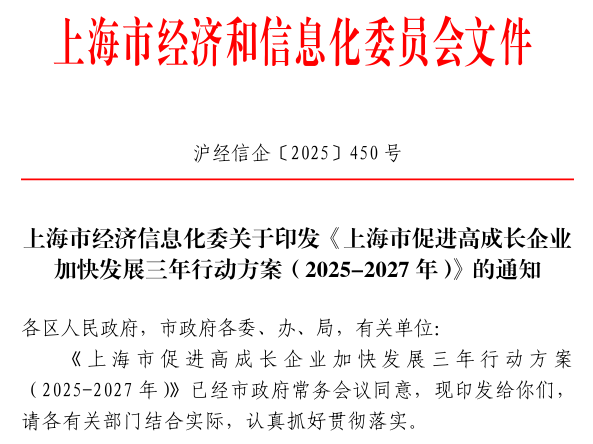 上海市经济和信息化委员会文件

沪经信企〔2025〕450号

上海市经济信息化委关于印发《上海市促进高成长企业加快发展三年行动方案（2025-2027年）》的通知

各区人民政府，市政府各委、办、局，有关单位：

《上海市促进高成长企业加快发展三年行动方案（2025-2027年）》已经市政府常务会议同意，现印发给你们，请各有关部门结合实际，认真抓好贯彻落实。